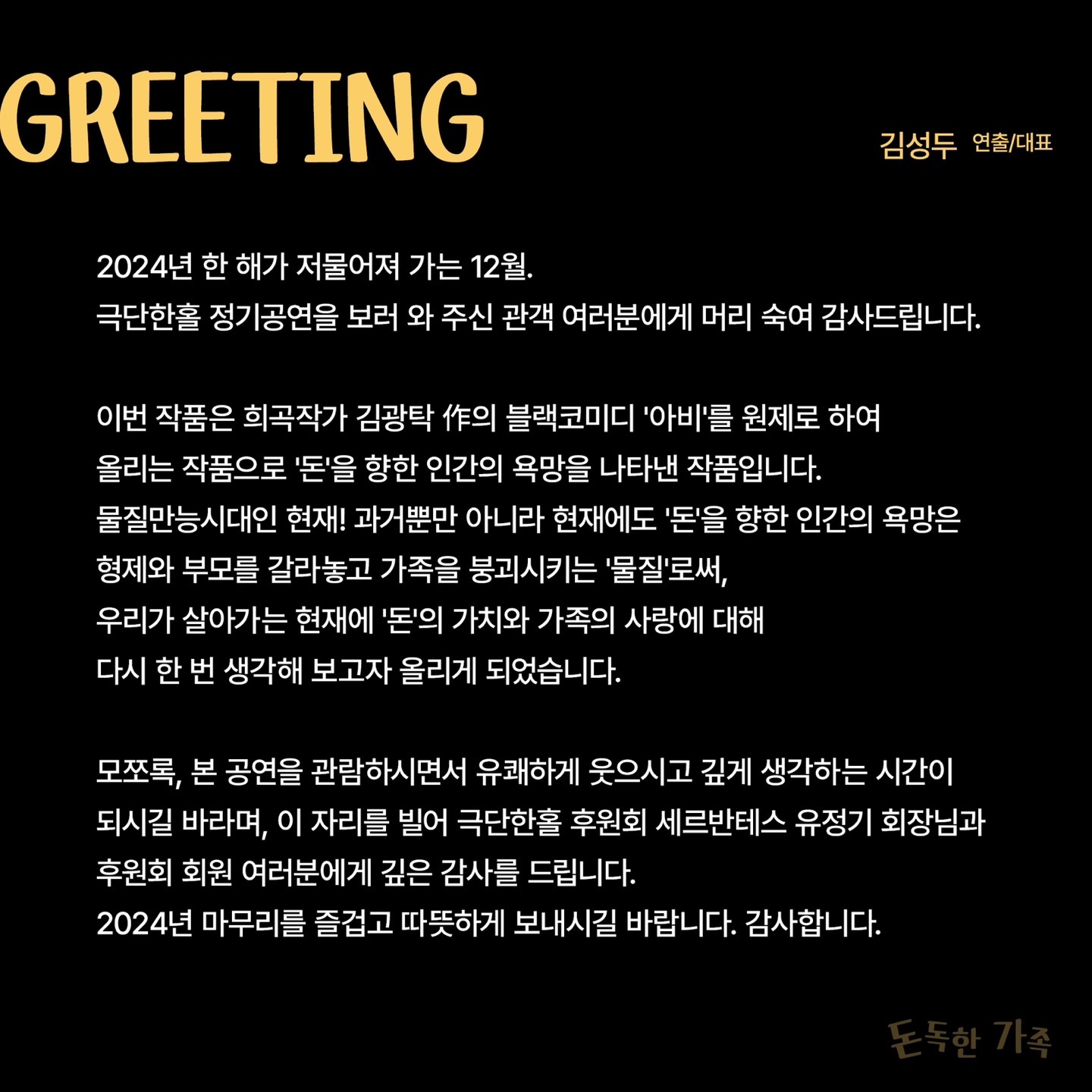 GREETING

김성두 연출/대표

2024년 한 해가 저물어져 가는 12월.
극단한홀 정기공연을 보러 와 주신 관객 여러분에게 머리 숙여 감사드립니다.

이번 작품은 희곡작가 김광탁 作의 블랙코미디 '아비'를 원제로 하여
올리는 작품으로 '돈'을 향한 인간의 욕망을 나타낸 작품입니다.
물질만능시대인 현재! 과거뿐만 아니라 현재에도 '돈'을 향한 인간의 욕망은
형제와 부모를 갈라놓고 가족을 붕괴시키는 '물질'로써,
우리가 살아가는 현재에 '돈'의 가치와 가족의 사랑에 대해
다시 한 번 생각해 보고자 올리게 되었습니다.

모쪼록, 본 공연을 관람하시면서 유쾌하게 웃으시고 깊게 생각하는 시간이
되시길 바라며, 이 자리를 빌어 극단한홀 후원회 세르반테스 유정기 회장님과
후원회 회원 여러분에게 깊은 감사를 드립니다.
2024년 마무리를 즐겁고 따뜻하게 보내시길 바랍니다. 감사합니다.

돈독한 가족